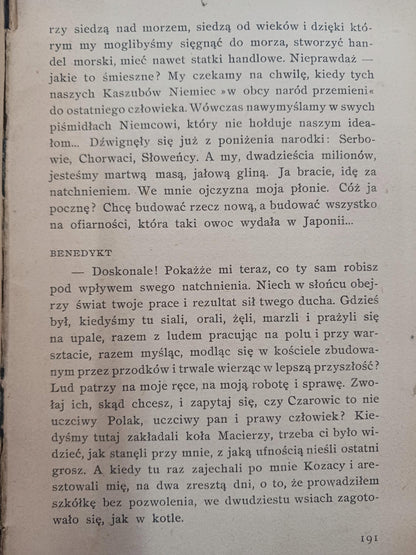 rzy siedzą nad morzem, siedzą od wieków i dzięki którym my moglibyśmy sięgnąć do morza, stworzyć handel morski, mieć nawet statki handlowe. Nieprawdaż — jakie to śmieszne? My czekamy na chwilę, kiedy tych naszych Kaszubów Niemiec »w obcy naród przemieni« do ostatniego człowieka. Wówczas nawymyślamy w swych piśmidłach Niemcowi, który nie hołduje naszym ideałom... Dźwignęły się już z poniżenia narodki: Serbowie, Chorwaci, Słoweńcy. A my, dwadzieścia milionów, jesteśmy martwą masą, jałową gliną. Ja bracie, idę za natchnieniem. We mnie ojczyzna moja płonie. Cóż ja pocznę? Chcę budować rzecz nową, a budować wszystko na ofiarności, która taki owoc wydała w Japonii...

BENEDYKT

— Doskonale! Pokażże mi teraz, co ty sam robisz pod wpływem swego natchnienia. Niech w słońcu obejrzy świat twoje prace i rezultat sił twego ducha. Gdzieś był, kiedyśmy tu siali, orali, żęli, marzli i prażyli się na upale, razem z ludem pracując na polu i przy warsztacie, razem myśląc, modląc się w kościele zbudowanym przez przodków i trwale wierząc w lepszą przyszłość? Lud patrzy na moje ręce, na moją robotę i sprawę. Zwołaj ich, skąd chcesz, i zapytaj się, czy Czarowic to nie uczciwy Polak, uczciwy pan i prawy człowiek? Kiedyśmy tutaj zakładali koła Macierzy, trzeba ci było widzieć, jak stanęli przy mnie, z jaką ufnością nieśli ostatni grosz. A kiedy tu raz zajechali po mnie Kozacy i aresztowali mię, na dwa zresztą dni, o to, że prowadziłem szkółkę bez pozwolenia, we dwudziestu wsiach zagotowało się, jak w kotle.

191